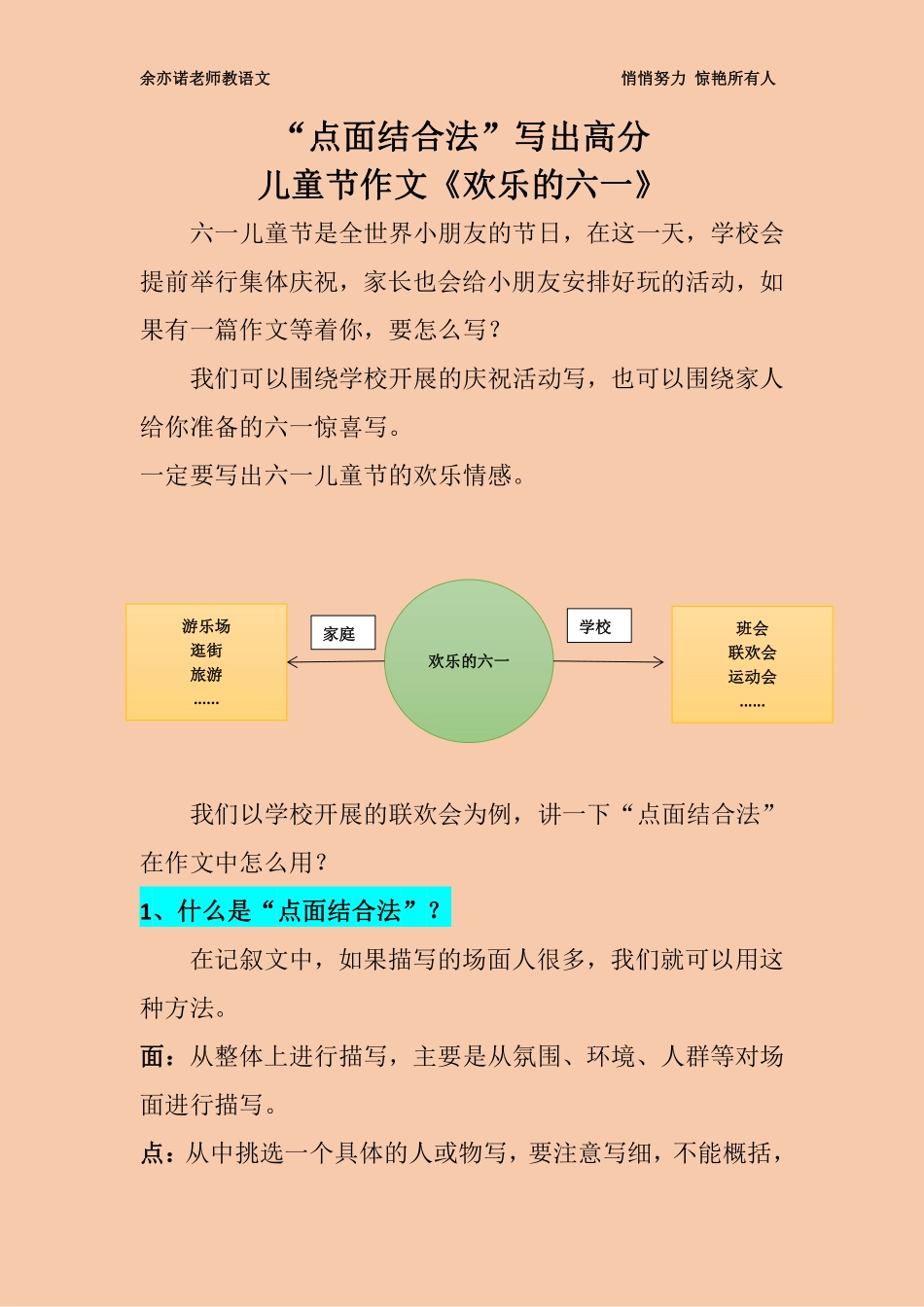 余亦诺老师教语文

悄悄努力 惊艳所有人

“点面结合法”写出高分
儿童节作文《欢乐的六一》

六一儿童节是全世界小朋友的节日，在这一天，学校会提前举行集体庆祝，家长也会给小朋友安排好玩的活动，如果有一篇作文等着你，要怎么写？

我们可以围绕学校开展的庆祝活动写，也可以围绕家人给你准备的六一惊喜写。

一定要写出六一儿童节的欢乐情感。

游乐场
逛街
旅游
……

家庭

欢乐的六一

学校

班会
联欢会
运动会
……

我们以学校开展的联欢会为例，讲一下“点面结合法”在作文中怎么用？

1、什么是“点面结合法”？

在记叙文中，如果描写的场面人很多，我们就可以用这种方法。

面：从整体上进行描写，主要是从氛围、环境、人群等对场面进行描写。

点：从中挑选一个具体的人或物写，要注意写细，不能概括，